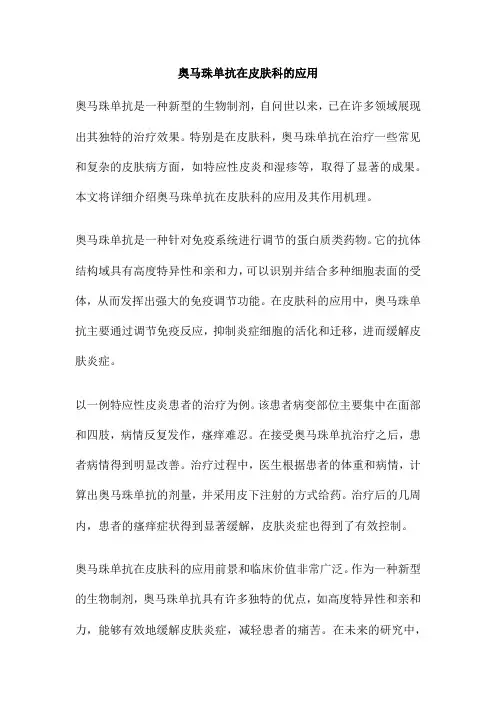 奥马珠单抗在皮肤科的应用

奥马珠单抗是一种新型的生物制剂，自问世以来，已在许多领域展现出其独特的治疗效果。特别是在皮肤科，奥马珠单抗在治疗一些常见和复杂的皮肤病方面，如特应性皮炎和湿疹等，取得了显著的成果。本文将详细介绍奥马珠单抗在皮肤科的应用及其作用机理。

奥马珠单抗是一种针对免疫系统进行调节的蛋白质类药物。它的抗体结构域具有高度特异性和亲和力，可以识别并结合多种细胞表面的受体，从而发挥出强大的免疫调节功能。在皮肤科的应用中，奥马珠单抗主要通过调节免疫反应，抑制炎症细胞的活化和迁移，进而缓解皮肤炎症。

以一例特应性皮炎患者的治疗为例。该患者病变部位主要集中在面部和四肢，病情反复发作，瘙痒难忍。在接受奥马珠单抗治疗之后，患者病情得到明显改善。治疗过程中，医生根据患者的体重和病情，计算出奥马珠单抗的剂量，并采用皮下注射的方式给药。治疗后的几周内，患者的瘙痒症状得到显著缓解，皮肤炎症也得到了有效控制。

奥马珠单抗在皮肤科的应用前景和临床价值非常广泛。作为一种新型的生物制剂，奥马珠单抗具有许多独特的优点，如高度特异性和亲和力，能够有效地缓解皮肤炎症，减轻患者的痛苦。在未来的研究中，